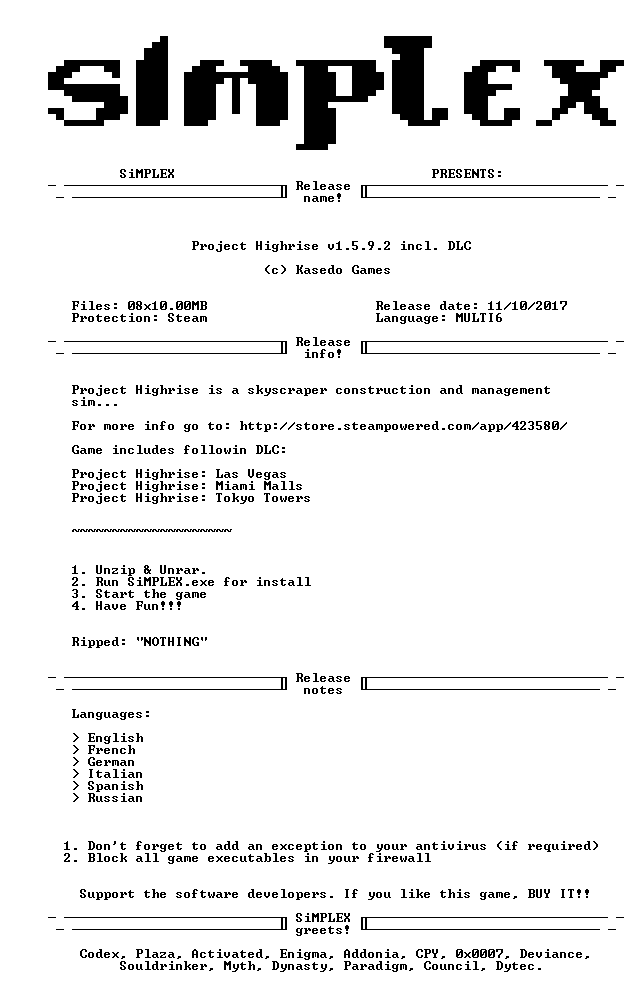 SiMPLEX

SiMPLEX PRESENTS:

Release name!

Project Highrise v1.5.9.2 incl. DLC

(c) Kasedo Games

Files: 08x10.00MB
Protection: Steam

Release date: 11/10/2017
Language: MULTI6

Release info!

Project Highrise is a skyscraper construction and management sim...

For more info go to: http://store.steampowered.com/app/423580/

Game includes followin DLC:

Project Highrise: Las Vegas
Project Highrise: Miami Malls
Project Highrise: Tokyo Towers

~~~~~~~~~~~~~~~~~~~~~

1. Unzip & Unrar.
2. Run SiMPLEX.exe for install
3. Start the game
4. Have Fun!!!

Ripped: "NOTHING"

Release notes

Languages:

> English
> French
> German
> Italian
> Spanish
> Russian

1. Don't forget to add an exception to your antivirus (if required)
2. Block all game executables in your firewall

Support the software developers. If you like this game, BUY IT!!

SiMPLEX greets!

Codex, Plaza, Activated, Enigma, Addonia, CPY, 0x0007, Deviance, Souldrinker, Myth, Dynasty, Paradigm, Council, Dytec.